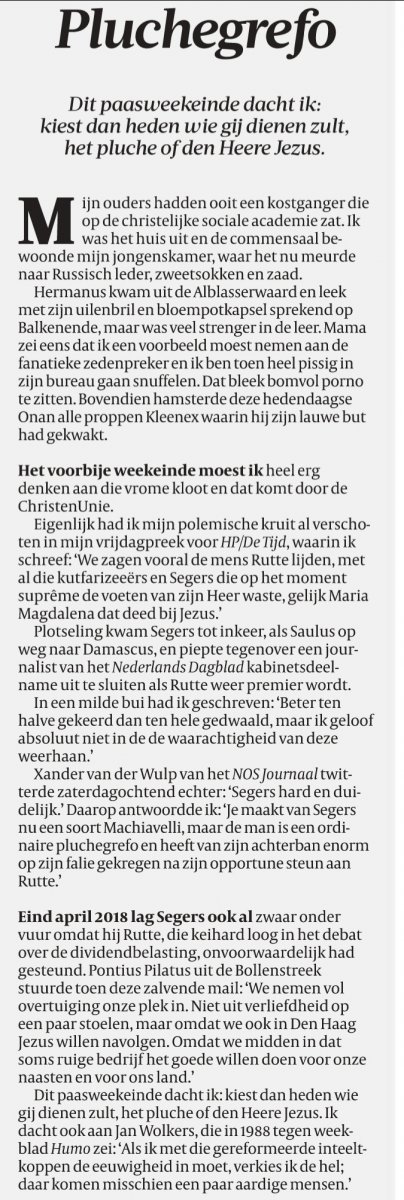 Pluchegrefo

Dit paasweekeinde dacht ik: kiest dan heden wie gij dienen zult, het pluche of den Heere Jezus.

Mijn ouders hadden ooit een kostganger die op de christelijke sociale academie zat. Ik was het huis uit en de commensaal bewoonde mijn jongenskamer, waar het nu meurde naar Russisch leder, zweetsokken en zaad.

Hermanus kwam uit de Alblasserwaard en leek met zijn uilenbril en bloempotkapsel sprekend op Balkenende, maar was veel strenger in de leer. Mama zei eens dat ik een voorbeeld moest nemen aan de fanatieke zedenpreker en ik ben toen heel pissig in zijn bureau gaan snuffelen. Dat bleek bomvol porno te zitten. Bovendien hamsterde deze hedendaagse Onan alle proppen Kleenex waarin hij zijn lauwe but had gekwakt.

Het voorbije weekeinde moest ik heel erg denken aan die vrome kloot en dat komt door de ChristenUnie.

Eigenlijk had ik mijn polemische kruit al verschoten in mijn vrijdagpreek voor HP/De Tijd, waarin ik schreef: 'We zagen vooral de mens Rutte lijden, met al die kutfarizeeërs en Segers die op het moment suprême de voeten van zijn Heer waste, gelijk Maria Magdalena dat deed bij Jezus.'

Plotseling kwam Segers tot inkeer, als Saulus op weg naar Damascus, en piepte tegenover een journalist van het Nederlands Dagblad kabinetsdeelname uit te sluiten als Rutte weer premier wordt.

In een milde bui had ik geschreven: 'Beter ten halve gekeerd dan ten hele gedwaald, maar ik geloof absoluut niet in de de waarachtigheid van deze weerhaan.'

Xander van der Wulp van het NOS Journaal twitterde zaterdagochtend echter: 'Segers hard en duidelijk.' Daarop antwoordde ik: 'Je maakt van Segers nu een soort Machiavelli, maar de man is een ordinaire pluchegrefo en heeft van zijn achterban enorm op zijn falie gekregen na zijn opportune steun aan Rutte.'

Eind april 2018 lag Segers ook al zwaar onder vuur omdat hij Rutte, die keihard loog in het debat over de dividendbelasting, onvoorwaardelijk had gesteund. Pontius Pilatus uit de Bollenstreek stuurde toen deze zalvende mail: 'We nemen vol overtuiging onze plek in. Niet uit verliefdheid op een paar stoelen, maar omdat we ook in Den Haag Jezus willen navolgen. Omdat we midden in dat soms ruige bedrijf het goede willen doen voor onze naasten en voor ons land.'

Dit paasweekeinde dacht ik: kiest dan heden wie gij dienen zult, het pluche of den Heere Jezus. Ik dacht ook aan Jan Wolkers, die in 1988 tegen weekblad Humo zei: 'Als ik met die gereformeerde inteeltkoppen de eeuwigheid in moet, verkies ik de hel; daar komen misschien een paar aardige mensen.'